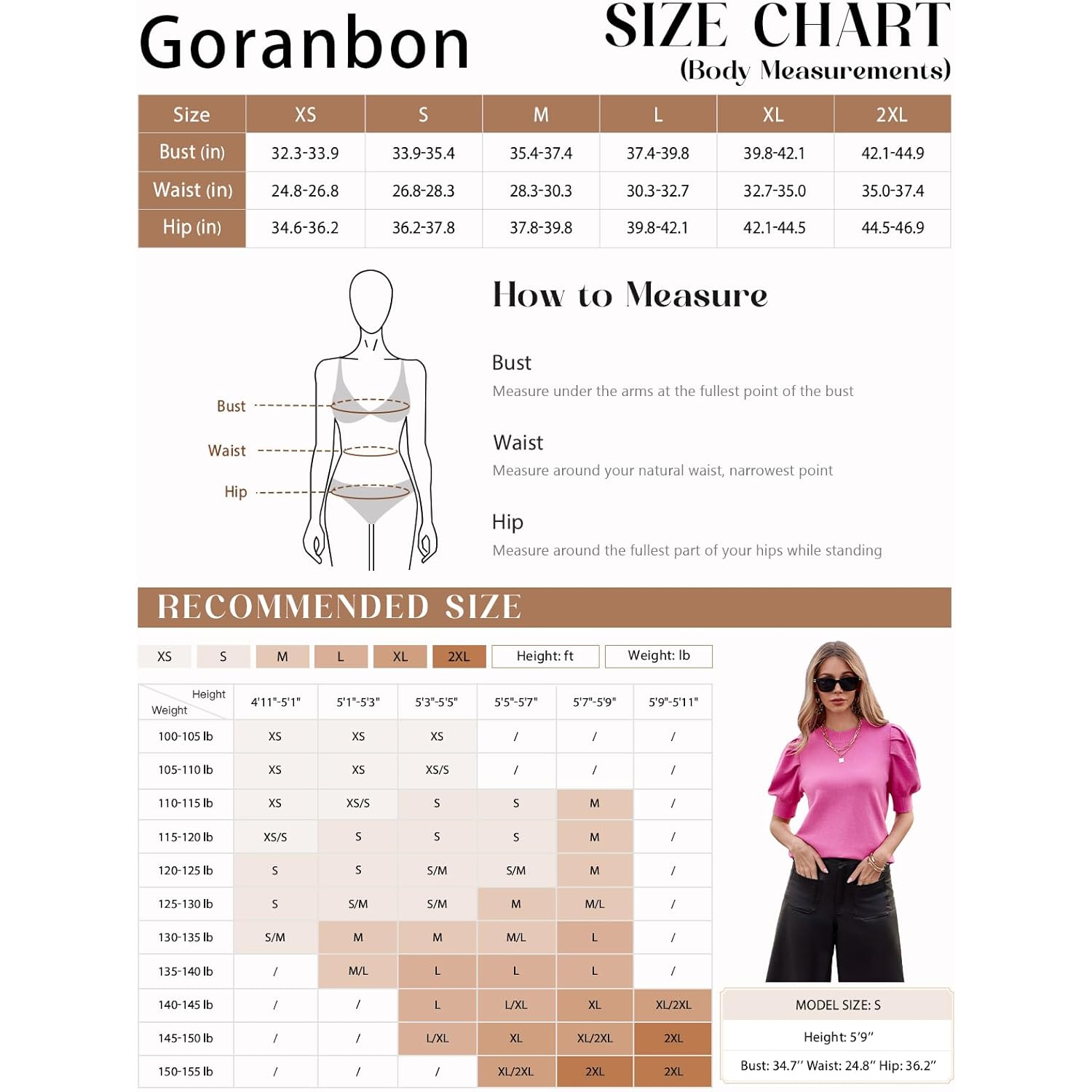 Goranbon

SIZE CHART
(Body Measurements)

| Size | XS | S | M | L | XL | 2XL |
|---|---|---|---|---|---|---|
| Bust (in) | 32.3-33.9 | 33.9-35.4 | 35.4-37.4 | 37.4-39.8 | 39.8-42.1 | 42.1-44.9 |
| Waist (in) | 24.8-26.8 | 26.8-28.3 | 28.3-30.3 | 30.3-32.7 | 32.7-35.0 | 35.0-37.4 |
| Hip (in) | 34.6-36.2 | 36.2-37.8 | 37.8-39.8 | 39.8-42.1 | 42.1-44.5 | 44.5-46.9 |

Bust
Waist
Hip

How to Measure

Bust
Measure under the arms at the fullest point of the bust

Waist
Measure around your natural waist, narrowest point

Hip
Measure around the fullest part of your hips while standing

RECOMMENDED SIZE

XS S M L XL 2XL Height: ft Weight: lb

| Height / Weight | 4'11"-5'1" | 5'1"-5'3" | 5'3"-5'5" | 5'5"-5'7" | 5'7"-5'9" | 5'9"-5'11" |
|---|---|---|---|---|---|---|
| 100-105 lb | XS | XS | XS | / | / | / |
| 105-110 lb | XS | XS | XS/S | / | / | / |
| 110-115 lb | XS | XS/S | S | S | M | / |
| 115-120 lb | XS/S | S | S | S | M | / |
| 120-125 lb | S | S | S/M | S/M | M | / |
| 125-130 lb | S | S/M | S/M | M | M/L | / |
| 130-135 lb | S/M | M | M | M/L | L | / |
| 135-140 lb | / | M/L | L | L | L | / |
| 140-145 lb | / | / | L | L/XL | XL | XL/2XL |
| 145-150 lb | / | / | L/XL | XL | XL/2XL | 2XL |
| 150-155 lb | / | / | / | XL/2XL | 2XL | 2XL |

MODEL SIZE: S
Height: 5'9"
Bust: 34.7" Waist: 24.8" Hip: 36.2"